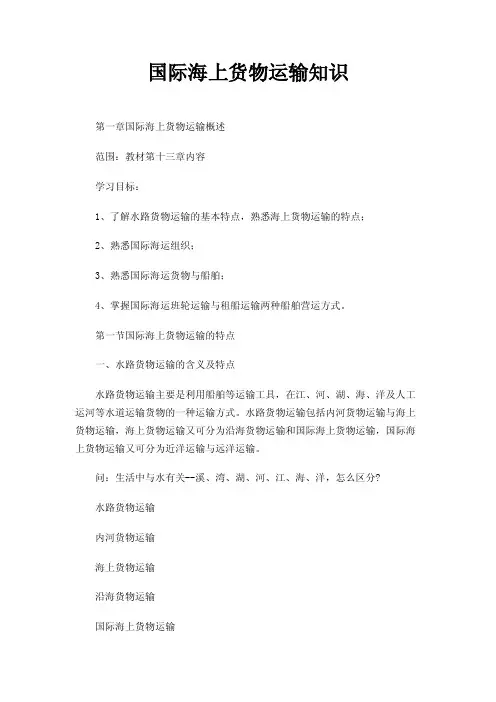 国际海上货物运输知识

第一章国际海上货物运输概述

范围：教材第十三章内容

学习目标：

1、了解水路货物运输的基本特点，熟悉海上货物运输的特点；

2、熟悉国际海运组织；

3、熟悉国际海运货物与船舶；

4、掌握国际海运班轮运输与租船运输两种船舶营运方式。

第一节国际海上货物运输的特点

一、水路货物运输的含义及特点

水路货物运输主要是利用船舶等运输工具，在江、河、湖、海、洋及人工运河等水道运输货物的一种运输方式。水路货物运输包括内河货物运输与海上货物运输，海上货物运输又可分为沿海货物运输和国际海上货物运输，国际海上货物运输又可分为近洋运输与远洋运输。

问：生活中与水有关--溪、湾、湖、河、江、海、洋，怎么区分?

水路货物运输

内河货物运输

海上货物运输

沿海货物运输

国际海上货物运输